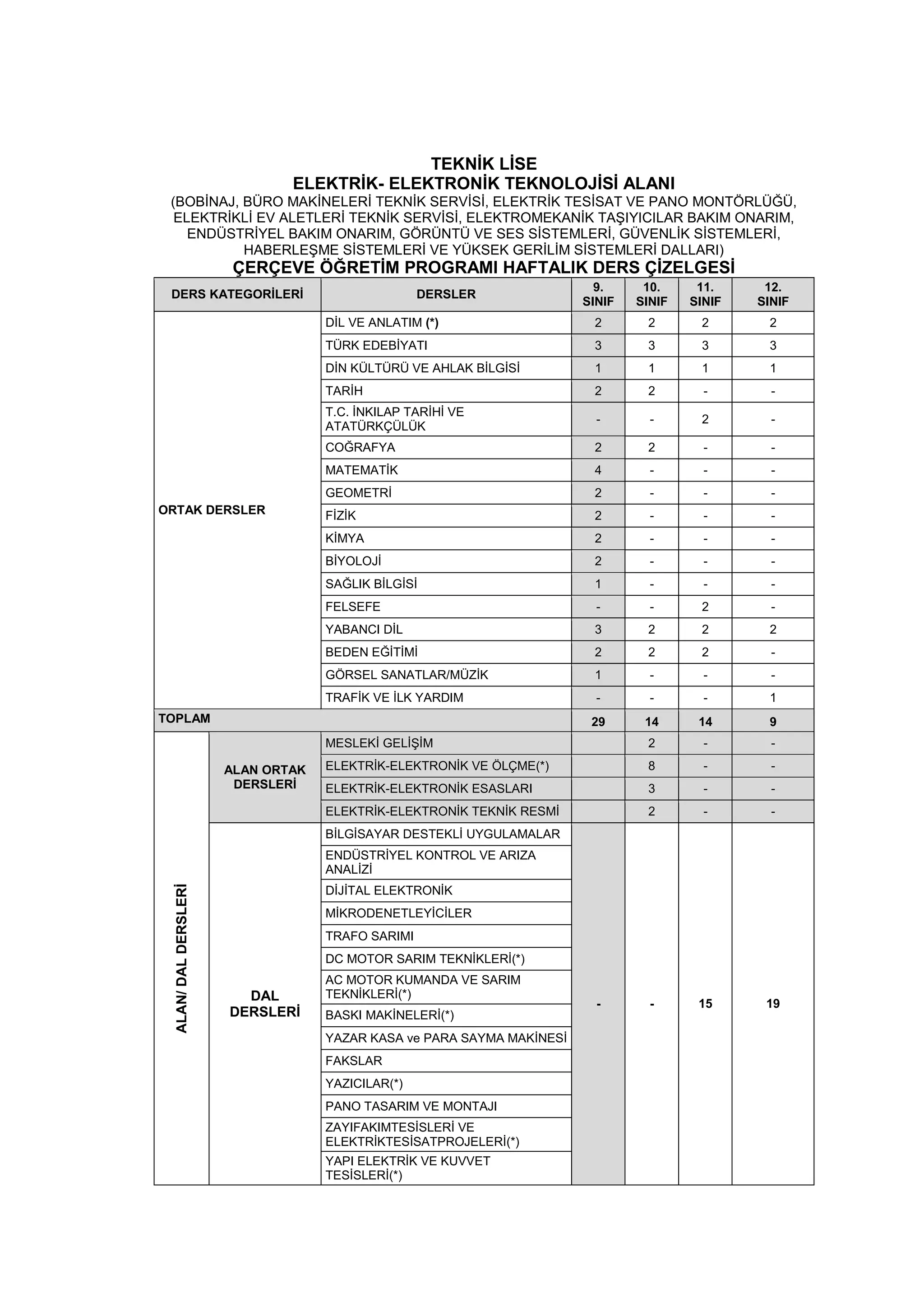 TEKNİK LİSE
ELEKTRİK- ELEKTRONİK TEKNOLOJİSİ ALANI
(BOBİNAJ, BÜRO MAKİNELERİ TEKNİK SERVİSİ, ELEKTRİK TESİSAT VE PANO MONTÖRLÜĞÜ, ELEKTRİKLİ EV ALETLERİ TEKNİK SERVİSİ, ELEKTROMEKANİK TAŞIYICILAR BAKIM ONARIM, ENDÜSTRİYEL BAKIM ONARIM, GÖRÜNTÜ VE SES SİSTEMLERİ, GÜVENLİK SİSTEMLERİ, HABERLEŞME SİSTEMLERİ VE YÜKSEK GERİLİM SİSTEMLERİ DALLARI)
ÇERÇEVE ÖĞRETİM PROGRAMI HAFTALIK DERS ÇİZELGESİ

| DERS KATEGORİLERİ | | DERSLER | 9. SINIF | 10. SINIF | 11. SINIF | 12. SINIF |
|---|---|---|---|---|---|---|
| ORTAK DERSLER | | DİL VE ANLATIM (*) | 2 | 2 | 2 | 2 |
| | | TÜRK EDEBİYATI | 3 | 3 | 3 | 3 |
| | | DİN KÜLTÜRÜ VE AHLAK BİLGİSİ | 1 | 1 | 1 | 1 |
| | | TARİH | 2 | 2 | - | - |
| | | T.C. İNKILAP TARİHİ VE ATATÜRKÇÜLÜK | - | - | 2 | - |
| | | COĞRAFYA | 2 | 2 | - | - |
| | | MATEMATİK | 4 | - | - | - |
| | | GEOMETRİ | 2 | - | - | - |
| | | FİZİK | 2 | - | - | - |
| | | KİMYA | 2 | - | - | - |
| | | BİYOLOJİ | 2 | - | - | - |
| | | SAĞLIK BİLGİSİ | 1 | - | - | - |
| | | FELSEFE | - | - | 2 | - |
| | | YABANCI DİL | 3 | 2 | 2 | 2 |
| | | BEDEN EĞİTİMİ | 2 | 2 | 2 | - |
| | | GÖRSEL SANATLAR/MÜZİK | 1 | - | - | - |
| | | TRAFİK VE İLK YARDIM | - | - | - | 1 |
| TOPLAM | | | 29 | 14 | 14 | 9 |
| ALAN/ DAL DERSLERİ | ALAN ORTAK DERSLERİ | MESLEKİ GELİŞİM | | 2 | - | - |
| | | ELEKTRİK-ELEKTRONİK VE ÖLÇME(*) | | 8 | - | - |
| | | ELEKTRİK-ELEKTRONİK ESASLARI | | 3 | - | - |
| | | ELEKTRİK-ELEKTRONİK TEKNİK RESMİ | | 2 | - | - |
| | DAL DERSLERİ | BİLGİSAYAR DESTEKLİ UYGULAMALAR | - | - | 15 | 19 |
| | | ENDÜSTRİYEL KONTROL VE ARIZA ANALİZİ | | | | |
| | | DİJİTAL ELEKTRONİK | | | | |
| | | MİKRODENETLEYİCİLER | | | | |
| | | TRAFO SARIMI | | | | |
| | | DC MOTOR SARIM TEKNİKLERİ(*) | | | | |
| | | AC MOTOR KUMANDA VE SARIM TEKNİKLERİ(*) | | | | |
| | | BASKI MAKİNELERİ(*) | | | | |
| | | YAZAR KASA ve PARA SAYMA MAKİNESİ | | | | |
| | | FAKSLAR | | | | |
| | | YAZICILAR(*) | | | | |
| | | PANO TASARIM VE MONTAJI | | | | |
| | | ZAYIFAKIMTESİSLERİ VE ELEKTRİKTESİSATPROJELERİ(*) | | | | |
| | | YAPI ELEKTRİK VE KUVVET TESİSLERİ(*) | | | | |